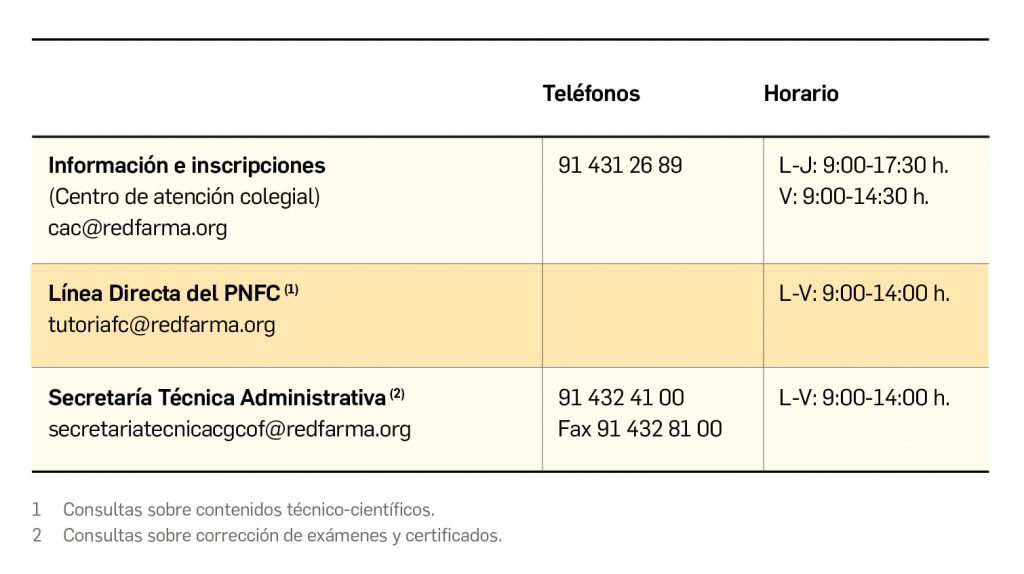 |  | Teléfonos | Horario |
|---|---|---|
| Información e inscripciones (Centro de atención colegial) cac@redfarma.org | 91 431 26 89 | L-J: 9:00-17:30 h. V: 9:00-14:30 h. |
| Línea Directa del PNFC $^{(1)}$ tutoriafc@redfarma.org |  | L-V: 9:00-14:00 h. |
| Secretaría Técnica Administrativa $^{(2)}$ secretariatecnicacgcof@redfarma.org | 91 432 41 00 Fax 91 432 81 00 | L-V: 9:00-14:00 h. |

1 Consultas sobre contenidos técnico-científicos.
2 Consultas sobre corrección de exámenes y certificados.